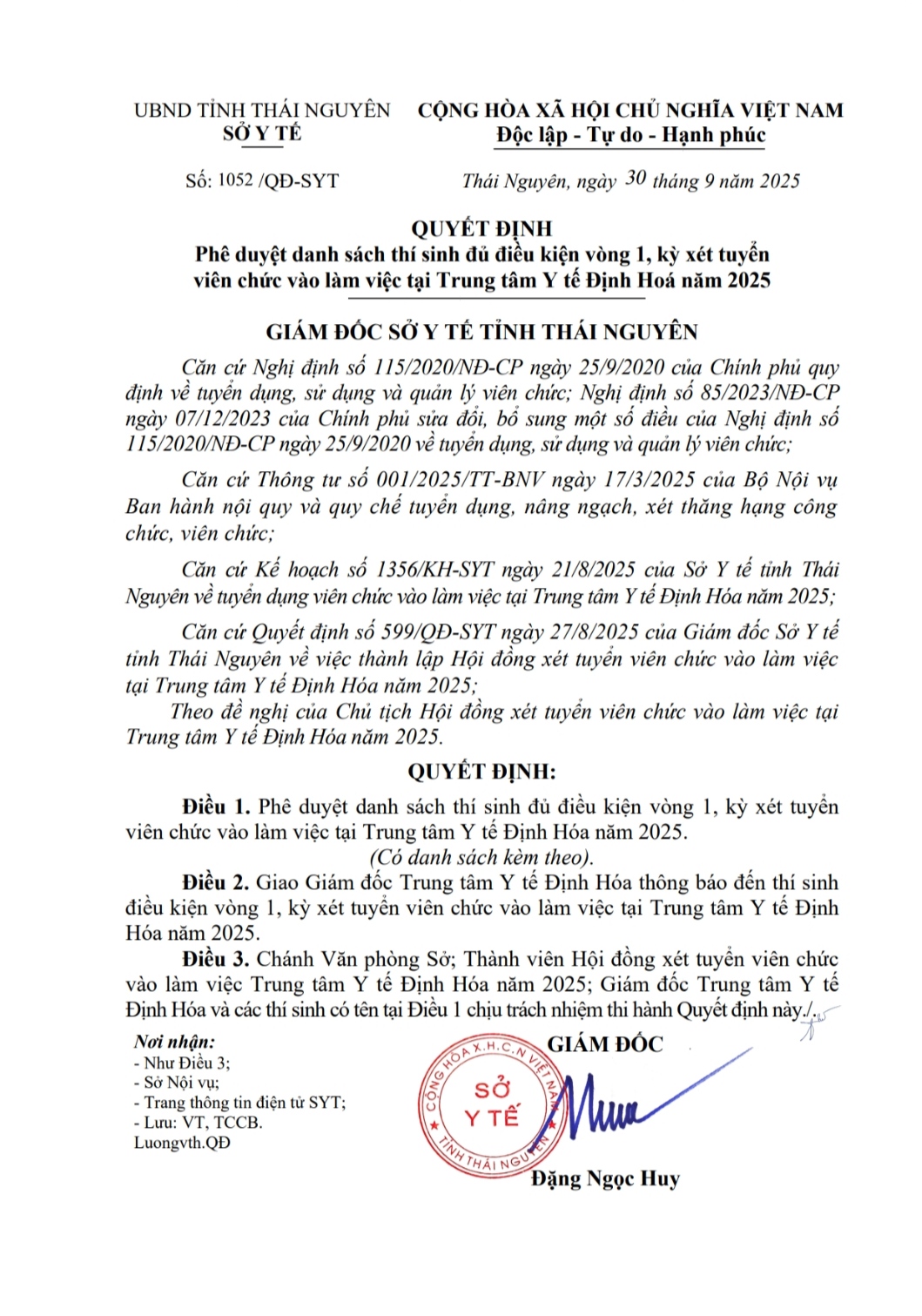 UBND TỈNH THÁI NGUYÊN
SỞ Y TẾ

CỘNG HÒA XÃ HỘI CHỦ NGHĨA VIỆT NAM
Độc lập - Tự do - Hạnh phúc

Số: 1052 /QĐ-SYT

Thái Nguyên, ngày 30 tháng 9 năm 2025

QUYẾT ĐỊNH
Phê duyệt danh sách thí sinh đủ điều kiện vòng 1, kỳ xét tuyển viên chức vào làm việc tại Trung tâm Y tế Định Hoá năm 2025

GIÁM ĐỐC SỞ Y TẾ TỈNH THÁI NGUYÊN

Căn cứ Nghị định số 115/2020/NĐ-CP ngày 25/9/2020 của Chính phủ quy định về tuyển dụng, sử dụng và quản lý viên chức; Nghị định số 85/2023/NĐ-CP ngày 07/12/2023 của Chính phủ sửa đổi, bổ sung một số điều của Nghị định số 115/2020/NĐ-CP ngày 25/9/2020 về tuyển dụng, sử dụng và quản lý viên chức;

Căn cứ Thông tư số 001/2025/TT-BNV ngày 17/3/2025 của Bộ Nội vụ Ban hành nội quy và quy chế tuyển dụng, nâng ngạch, xét thăng hạng công chức, viên chức;

Căn cứ Kế hoạch số 1356/KH-SYT ngày 21/8/2025 của Sở Y tế tỉnh Thái Nguyên về tuyển dụng viên chức vào làm việc tại Trung tâm Y tế Định Hóa năm 2025;

Căn cứ Quyết định số 599/QĐ-SYT ngày 27/8/2025 của Giám đốc Sở Y tế tỉnh Thái Nguyên về việc thành lập Hội đồng xét tuyển viên chức vào làm việc tại Trung tâm Y tế Định Hóa năm 2025;

Theo đề nghị của Chủ tịch Hội đồng xét tuyển viên chức vào làm việc tại Trung tâm Y tế Định Hóa năm 2025.

QUYẾT ĐỊNH:

Điều 1. Phê duyệt danh sách thí sinh đủ điều kiện vòng 1, kỳ xét tuyển viên chức vào làm việc tại Trung tâm Y tế Định Hóa năm 2025.
(Có danh sách kèm theo).

Điều 2. Giao Giám đốc Trung tâm Y tế Định Hóa thông báo đến thí sinh điều kiện vòng 1, kỳ xét tuyển viên chức vào làm việc tại Trung tâm Y tế Định Hóa năm 2025.

Điều 3. Chánh Văn phòng Sở; Thành viên Hội đồng xét tuyển viên chức vào làm việc Trung tâm Y tế Định Hóa năm 2025; Giám đốc Trung tâm Y tế Định Hóa và các thí sinh có tên tại Điều 1 chịu trách nhiệm thi hành Quyết định này./.

Nơi nhận:
- Như Điều 3;
- Sở Nội vụ;
- Trang thông tin điện tử SYT;
- Lưu: VT, TCCB.
Luongvth.QĐ

GIÁM ĐỐC

CỘNG HÒA X.H.C.N VIỆT NAM
SỞ Y TẾ
TỈNH THÁI NGUYÊN

Đặng Ngọc Huy